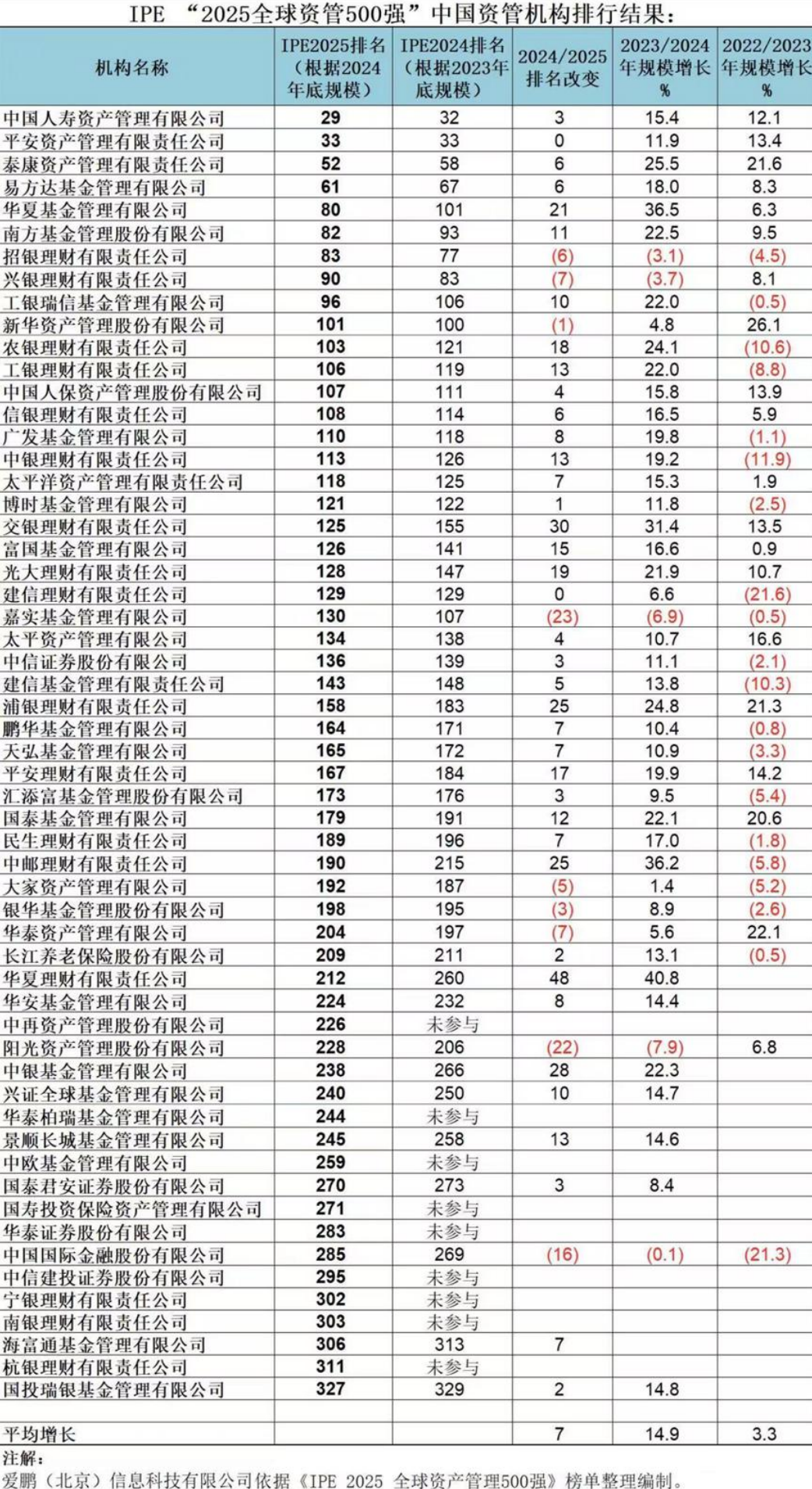 IPE “2025全球资管500强”中国资管机构排行结果：

| 机构名称 | IPE2025排名（根据2024年底规模） | IPE2024排名（根据2023年底规模） | 2024/2025排名改变 | 2023/2024年规模增长% | 2022/2023年规模增长% |
|---|---|---|---|---|---|
| 中国人寿资产管理有限公司 | 29 | 32 | 3 | 15.4 | 12.1 |
| 平安资产管理有限责任公司 | 33 | 33 | 0 | 11.9 | 13.4 |
| 泰康资产管理有限责任公司 | 52 | 58 | 6 | 25.5 | 21.6 |
| 易方达基金管理有限公司 | 61 | 67 | 6 | 18.0 | 8.3 |
| 华夏基金管理有限公司 | 80 | 101 | 21 | 36.5 | 6.3 |
| 南方基金管理股份有限公司 | 82 | 93 | 11 | 22.5 | 9.5 |
| 招银理财有限责任公司 | 83 | 77 | (6) | (3.1) | (4.5) |
| 兴银理财有限责任公司 | 90 | 83 | (7) | (3.7) | 8.1 |
| 工银瑞信基金管理有限公司 | 96 | 106 | 10 | 22.0 | (0.5) |
| 新华资产管理股份有限公司 | 101 | 100 | (1) | 4.8 | 26.1 |
| 农银理财有限责任公司 | 103 | 121 | 18 | 24.1 | (10.6) |
| 工银理财有限责任公司 | 106 | 119 | 13 | 22.0 | (8.8) |
| 中国人保资产管理股份有限公司 | 107 | 111 | 4 | 15.8 | 13.9 |
| 信银理财有限责任公司 | 108 | 114 | 6 | 16.5 | 5.9 |
| 广发基金管理有限公司 | 110 | 118 | 8 | 19.8 | (1.1) |
| 中银理财有限责任公司 | 113 | 126 | 13 | 19.2 | (11.9) |
| 太平洋资产管理有限责任公司 | 118 | 125 | 7 | 15.3 | 1.9 |
| 博时基金管理有限公司 | 121 | 122 | 1 | 11.8 | (2.5) |
| 交银理财有限责任公司 | 125 | 155 | 30 | 31.4 | 13.5 |
| 富国基金管理有限公司 | 126 | 141 | 15 | 16.6 | 0.9 |
| 光大理财有限责任公司 | 128 | 147 | 19 | 21.9 | 10.7 |
| 建信理财有限责任公司 | 129 | 129 | 0 | 6.6 | (21.6) |
| 嘉实基金管理有限公司 | 130 | 107 | (23) | (6.9) | (0.5) |
| 太平资产管理有限公司 | 134 | 138 | 4 | 10.7 | 16.6 |
| 中信证券股份有限公司 | 136 | 139 | 3 | 11.1 | (2.1) |
| 建信基金管理有限责任公司 | 143 | 148 | 5 | 13.8 | (10.3) |
| 浦银理财有限责任公司 | 158 | 183 | 25 | 24.8 | 21.3 |
| 鹏华基金管理有限公司 | 164 | 171 | 7 | 10.4 | (0.8) |
| 天弘基金管理有限公司 | 165 | 172 | 7 | 10.9 | (3.3) |
| 平安理财有限责任公司 | 167 | 184 | 17 | 19.9 | 14.2 |
| 汇添富基金管理股份有限公司 | 173 | 176 | 3 | 9.5 | (5.4) |
| 国泰基金管理有限公司 | 179 | 191 | 12 | 22.1 | 20.6 |
| 民生理财有限责任公司 | 189 | 196 | 7 | 17.0 | (1.8) |
| 中邮理财有限责任公司 | 190 | 215 | 25 | 36.2 | (5.8) |
| 大家资产管理有限公司 | 192 | 187 | (5) | 1.4 | (5.2) |
| 银华基金管理股份有限公司 | 198 | 195 | (3) | 8.9 | (2.6) |
| 华泰资产管理有限公司 | 204 | 197 | (7) | 5.6 | 22.1 |
| 长江养老保险股份有限公司 | 209 | 211 | 2 | 13.1 | (0.5) |
| 华夏理财有限责任公司 | 212 | 260 | 48 | 40.8 | |
| 华安基金管理有限公司 | 224 | 232 | 8 | 14.4 | |
| 中再资产管理股份有限公司 | 226 | 未参与 | | | |
| 阳光资产管理股份有限公司 | 228 | 206 | (22) | (7.9) | 6.8 |
| 中银基金管理有限公司 | 238 | 266 | 28 | 22.3 | |
| 兴证全球基金管理有限公司 | 240 | 250 | 10 | 14.7 | |
| 华泰柏瑞基金管理有限公司 | 244 | 未参与 | | | |
| 景顺长城基金管理有限公司 | 245 | 258 | 13 | 14.6 | |
| 中欧基金管理有限公司 | 259 | 未参与 | | | |
| 国泰君安证券股份有限公司 | 270 | 273 | 3 | 8.4 | |
| 国寿投资保险资产管理有限公司 | 271 | 未参与 | | | |
| 华泰证券股份有限公司 | 283 | 未参与 | | | |
| 中国国际金融股份有限公司 | 285 | 269 | (16) | (0.1) | (21.3) |
| 中信建投证券股份有限公司 | 295 | 未参与 | | | |
| 宁银理财有限责任公司 | 302 | 未参与 | | | |
| 南银理财有限责任公司 | 303 | 未参与 | | | |
| 海富通基金管理有限公司 | 306 | 313 | 7 | | |
| 杭银理财有限责任公司 | 311 | 未参与 | | | |
| 国投瑞银基金管理有限公司 | 327 | 329 | 2 | 14.8 | |
| | | | | | |
| 平均增长 | | | 7 | 14.9 | 3.3 |

注解：
爱鹏（北京）信息科技有限公司依据《IPE 2025 全球资产管理500强》榜单整理编制。